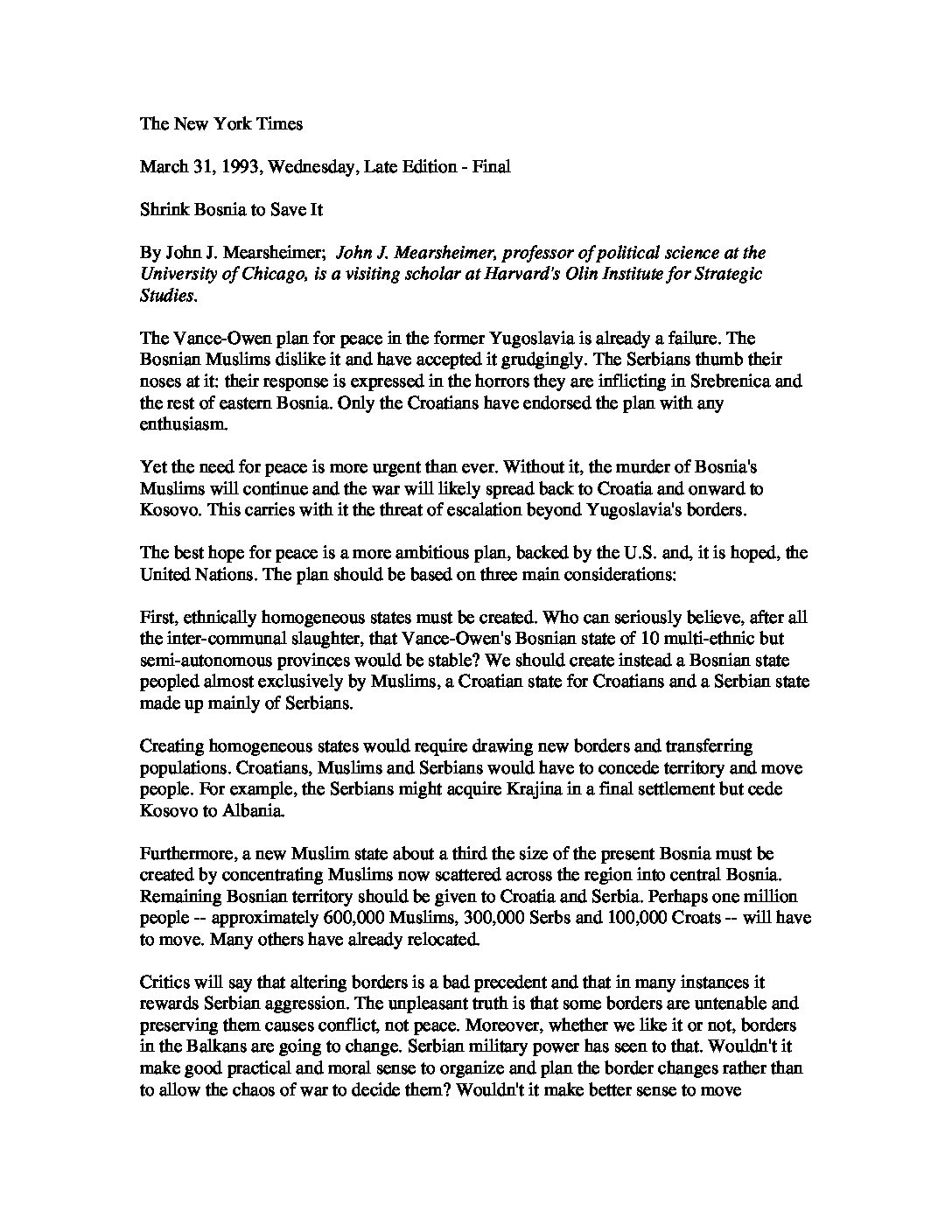 The New York Times

March 31, 1993, Wednesday, Late Edition - Final

Shrink Bosnia to Save It

By John J. Mearsheimer; John J. Mearsheimer, professor of political science at the University of Chicago, is a visiting scholar at Harvard's Olin Institute for Strategic Studies.

The Vance-Owen plan for peace in the former Yugoslavia is already a failure. The Bosnian Muslims dislike it and have accepted it grudgingly. The Serbians thumb their noses at it: their response is expressed in the horrors they are inflicting in Srebrenica and the rest of eastern Bosnia. Only the Croatians have endorsed the plan with any enthusiasm.

Yet the need for peace is more urgent than ever. Without it, the murder of Bosnia's Muslims will continue and the war will likely spread back to Croatia and onward to Kosovo. This carries with it the threat of escalation beyond Yugoslavia's borders.

The best hope for peace is a more ambitious plan, backed by the U.S. and, it is hoped, the United Nations. The plan should be based on three main considerations:

First, ethnically homogeneous states must be created. Who can seriously believe, after all the inter-communal slaughter, that Vance-Owen's Bosnian state of 10 multi-ethnic but semi-autonomous provinces would be stable? We should create instead a Bosnian state peopled almost exclusively by Muslims, a Croatian state for Croatians and a Serbian state made up mainly of Serbians.

Creating homogeneous states would require drawing new borders and transferring populations. Croatians, Muslims and Serbians would have to concede territory and move people. For example, the Serbians might acquire Krajina in a final settlement but cede Kosovo to Albania.

Furthermore, a new Muslim state about a third the size of the present Bosnia must be created by concentrating Muslims now scattered across the region into central Bosnia. Remaining Bosnian territory should be given to Croatia and Serbia. Perhaps one million people -- approximately 600,000 Muslims, 300,000 Serbs and 100,000 Croats -- will have to move. Many others have already relocated.

Critics will say that altering borders is a bad precedent and that in many instances it rewards Serbian aggression. The unpleasant truth is that some borders are untenable and preserving them causes conflict, not peace. Moreover, whether we like it or not, borders in the Balkans are going to change. Serbian military power has seen to that. Wouldn't it make good practical and moral sense to organize and plan the border changes rather than to allow the chaos of war to decide them? Wouldn't it make better sense to move